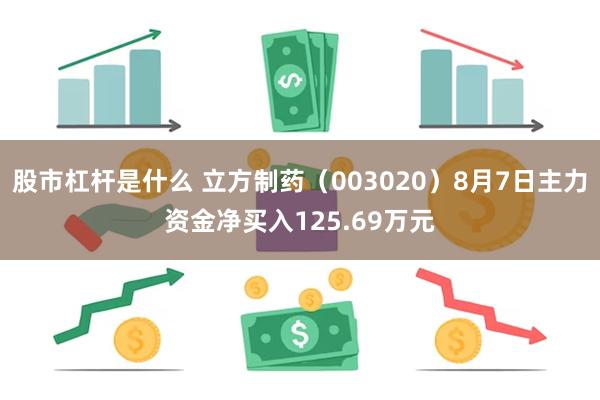 股市杠杆是什么 立方制药（003020）8月7日主力资金净买入125.69万元